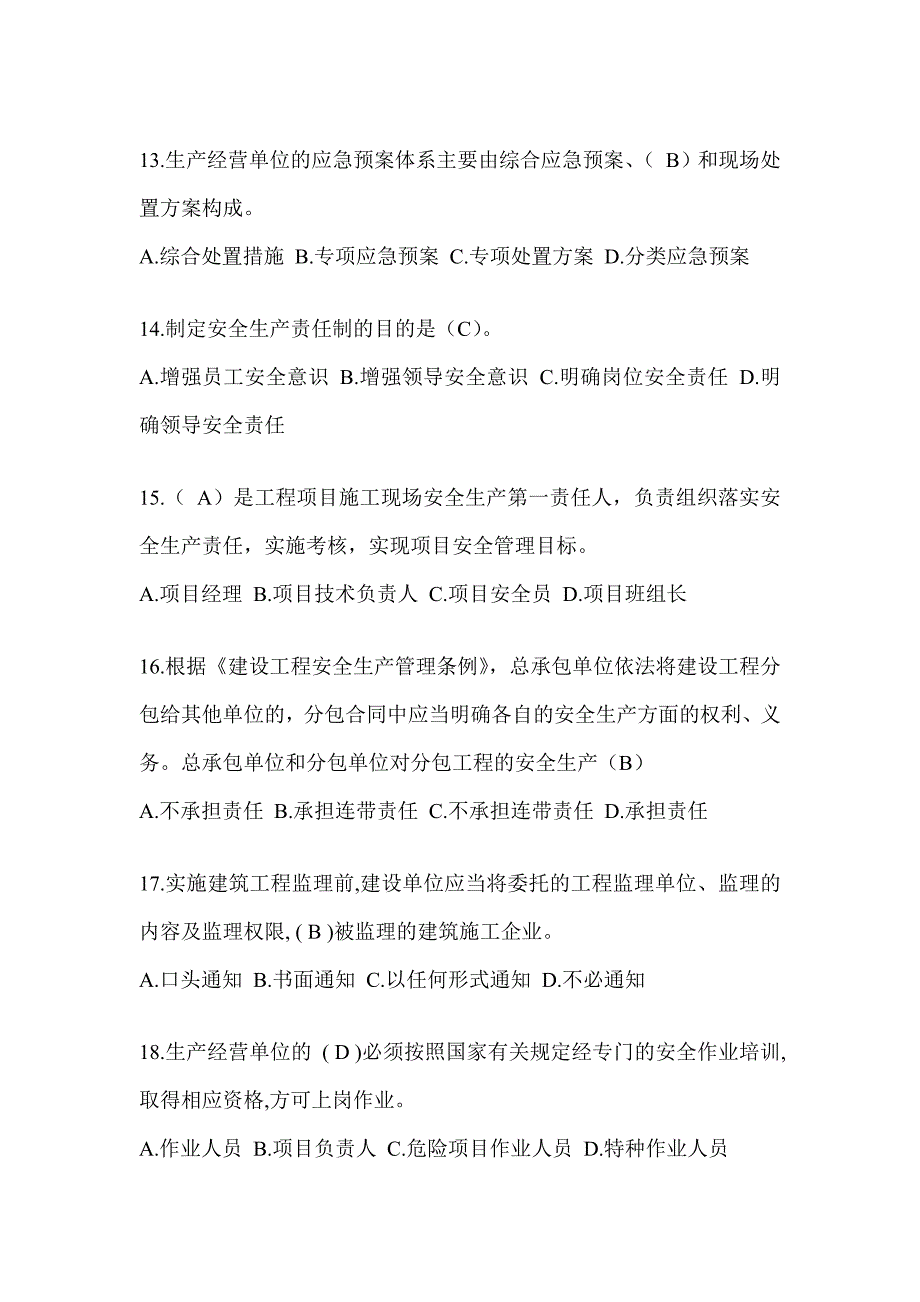 13.生产经营单位的应急预案体系主要由综合应急预案、（ B）和现场处置方案构成。

A.综合处置措施 B.专项应急预案 C.专项处置方案 D.分类应急预案

14.制定安全生产责任制的目的是（C）。

A.增强员工安全意识 B.增强领导安全意识 C.明确岗位安全责任 D.明确领导安全责任

15.（ A）是工程项目施工现场安全生产第一责任人，负责组织落实安全生产责任，实施考核，实现项目安全管理目标。

A.项目经理 B.项目技术负责人 C.项目安全员 D.项目班组长

16.根据《建设工程安全生产管理条例》，总承包单位依法将建设工程分包给其他单位的，分包合同中应当明确各自的安全生产方面的权利、义务。总承包单位和分包单位对分包工程的安全生产（B）

A.不承担责任 B.承担连带责任 C.不承担连带责任 D.承担责任

17.实施建筑工程监理前,建设单位应当将委托的工程监理单位、监理的内容及监理权限, ( B )被监理的建筑施工企业。

A.口头通知 B.书面通知 C.以任何形式通知 D.不必通知

18.生产经营单位的 ( D )必须按照国家有关规定经专门的安全作业培训,取得相应资格,方可上岗作业。

A.作业人员 B.项目负责人 C.危险项目作业人员 D.特种作业人员